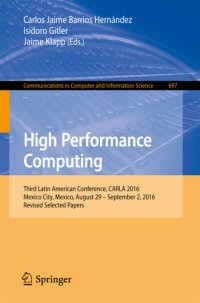 Carlos Jaime Barrios Hernández
Isidoro Gitler
Jaime Klapp (Eds.)

Communications in Computer and Information Science 697

High Performance Computing

Third Latin American Conference, CARLA 2016
Mexico City, Mexico, August 29 – September 2, 2016
Revised Selected Papers

Springer